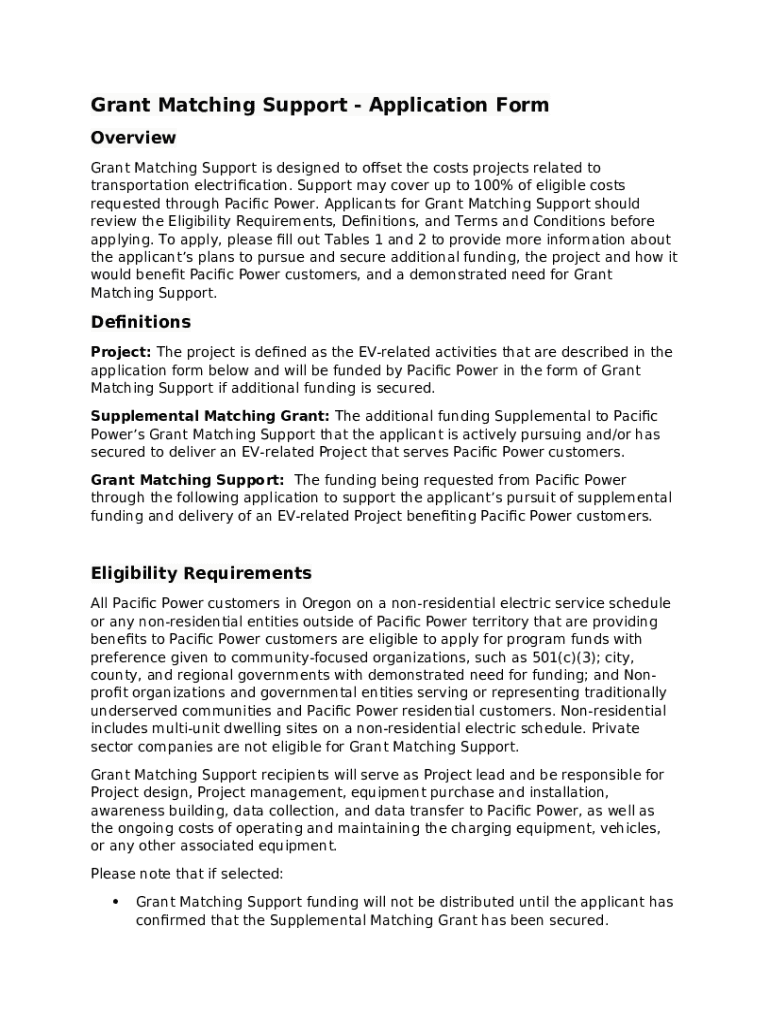 Grant Matching Support - Application Form

Overview

Grant Matching Support is designed to offset the costs projects related to transportation electrification. Support may cover up to 100% of eligible costs requested through Pacific Power. Applicants for Grant Matching Support should review the Eligibility Requirements, Definitions, and Terms and Conditions before applying. To apply, please fill out Tables 1 and 2 to provide more information about the applicant's plans to pursue and secure additional funding, the project and how it would benefit Pacific Power customers, and a demonstrated need for Grant Matching Support.

Definitions

Project: The project is defined as the EV-related activities that are described in the application form below and will be funded by Pacific Power in the form of Grant Matching Support if additional funding is secured.

Supplemental Matching Grant: The additional funding Supplemental to Pacific Power's Grant Matching Support that the applicant is actively pursuing and/or has secured to deliver an EV-related Project that serves Pacific Power customers.

Grant Matching Support: The funding being requested from Pacific Power through the following application to support the applicant's pursuit of supplemental funding and delivery of an EV-related Project benefiting Pacific Power customers.

Eligibility Requirements

All Pacific Power customers in Oregon on a non-residential electric service schedule or any non-residential entities outside of Pacific Power territory that are providing benefits to Pacific Power customers are eligible to apply for program funds with preference given to community-focused organizations, such as 501(c)(3); city, county, and regional governments with demonstrated need for funding; and Non-profit organizations and governmental entities serving or representing traditionally underserved communities and Pacific Power residential customers. Non-residential includes multi-unit dwelling sites on a non-residential electric schedule. Private sector companies are not eligible for Grant Matching Support.

Grant Matching Support recipients will serve as Project lead and be responsible for Project design, Project management, equipment purchase and installation, awareness building, data collection, and data transfer to Pacific Power, as well as the ongoing costs of operating and maintaining the charging equipment, vehicles, or any other associated equipment.

Please note that if selected:

• Grant Matching Support funding will not be distributed until the applicant has confirmed that the Supplemental Matching Grant has been secured.